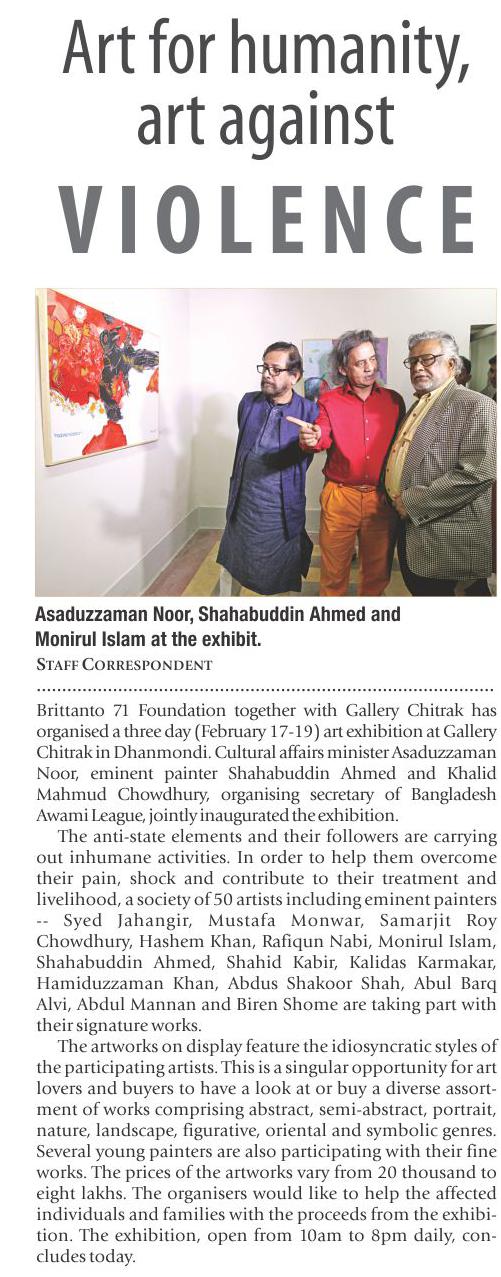 Art for humanity, art against

VIOLENCE

Asaduzzaman Noor, Shahabuddin Ahmed and Monirul Islam at the exhibit.

STAFF CORRESPONDENT

Brittanto 71 Foundation together with Gallery Chitrak has organised a three day (February 17-19) art exhibition at Gallery Chitrak in Dhanmondi. Cultural affairs minister Asaduzzaman Noor, eminent painter Shahabuddin Ahmed and Khalid Mahmud Chowdhury, organising secretary of Bangladesh Awami League, jointly inaugurated the exhibition.

The anti-state elements and their followers are carrying out inhumane activities. In order to help them overcome their pain, shock and contribute to their treatment and livelihood, a society of 50 artists including eminent painters -- Syed Jahangir, Mustafa Monwar, Samarjit Roy Chowdhury, Hashem Khan, Rafiqun Nabi, Monirul Islam, Shahabuddin Ahmed, Shahid Kabir, Kalidas Karmakar, Hamiduzzaman Khan, Abdus Shakoor Shah, Abul Barq Alvi, Abdul Mannan and Biren Shome are taking part with their signature works.

The artworks on display feature the idiosyncratic styles of the participating artists. This is a singular opportunity for art lovers and buyers to have a look at or buy a diverse assortment of works comprising abstract, semi-abstract, portrait, nature, landscape, figurative, oriental and symbolic genres. Several young painters are also participating with their fine works. The prices of the artworks vary from 20 thousand to eight lakhs. The organisers would like to help the affected individuals and families with the proceeds from the exhibition. The exhibition, open from 10am to 8pm daily, concludes today.